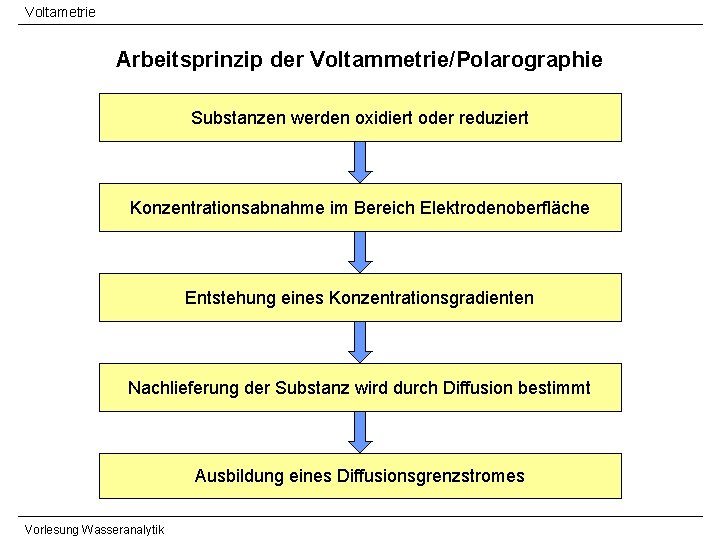 Voltametrie

Arbeitsprinzip der Voltammetrie/Polarographie

Substanzen werden oxidiert oder reduziert

Konzentrationsabnahme im Bereich Elektrodenoberfläche

Entstehung eines Konzentrationsgradienten

Nachlieferung der Substanz wird durch Diffusion bestimmt

Ausbildung eines Diffusionsgrenzstromes

Vorlesung Wasseranalytik